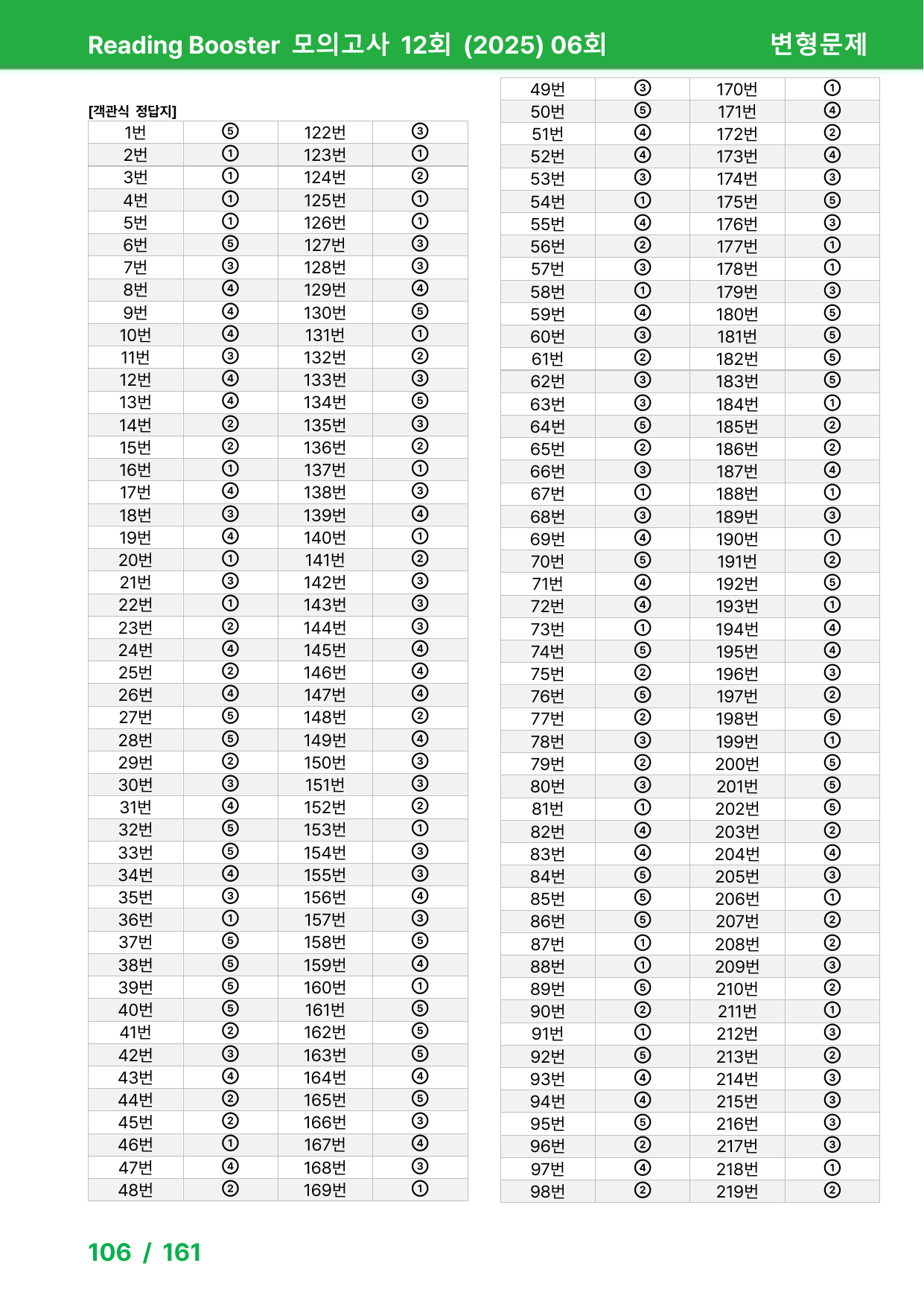 Reading Booster 모의고사 12회 (2025) 06회 변형문제

[객관식 정답지]

| 1번 | ⑤ | 122번 | ③ |
|---|---|---|---|
| 2번 | ① | 123번 | ① |
| 3번 | ① | 124번 | ② |
| 4번 | ① | 125번 | ① |
| 5번 | ① | 126번 | ① |
| 6번 | ⑤ | 127번 | ③ |
| 7번 | ③ | 128번 | ③ |
| 8번 | ④ | 129번 | ④ |
| 9번 | ④ | 130번 | ⑤ |
| 10번 | ④ | 131번 | ① |
| 11번 | ③ | 132번 | ② |
| 12번 | ④ | 133번 | ③ |
| 13번 | ④ | 134번 | ⑤ |
| 14번 | ② | 135번 | ③ |
| 15번 | ② | 136번 | ② |
| 16번 | ① | 137번 | ① |
| 17번 | ④ | 138번 | ③ |
| 18번 | ③ | 139번 | ④ |
| 19번 | ④ | 140번 | ① |
| 20번 | ① | 141번 | ② |
| 21번 | ③ | 142번 | ③ |
| 22번 | ① | 143번 | ③ |
| 23번 | ② | 144번 | ③ |
| 24번 | ④ | 145번 | ④ |
| 25번 | ② | 146번 | ④ |
| 26번 | ④ | 147번 | ④ |
| 27번 | ⑤ | 148번 | ② |
| 28번 | ⑤ | 149번 | ④ |
| 29번 | ② | 150번 | ③ |
| 30번 | ③ | 151번 | ③ |
| 31번 | ④ | 152번 | ② |
| 32번 | ⑤ | 153번 | ① |
| 33번 | ⑤ | 154번 | ③ |
| 34번 | ④ | 155번 | ③ |
| 35번 | ③ | 156번 | ④ |
| 36번 | ① | 157번 | ③ |
| 37번 | ⑤ | 158번 | ⑤ |
| 38번 | ⑤ | 159번 | ④ |
| 39번 | ⑤ | 160번 | ① |
| 40번 | ⑤ | 161번 | ⑤ |
| 41번 | ② | 162번 | ⑤ |
| 42번 | ③ | 163번 | ⑤ |
| 43번 | ④ | 164번 | ④ |
| 44번 | ② | 165번 | ⑤ |
| 45번 | ② | 166번 | ③ |
| 46번 | ① | 167번 | ④ |
| 47번 | ④ | 168번 | ③ |
| 48번 | ② | 169번 | ① |

| 49번 | ③ | 170번 | ① |
|---|---|---|---|
| 50번 | ⑤ | 171번 | ④ |
| 51번 | ④ | 172번 | ② |
| 52번 | ④ | 173번 | ④ |
| 53번 | ③ | 174번 | ③ |
| 54번 | ① | 175번 | ⑤ |
| 55번 | ④ | 176번 | ③ |
| 56번 | ② | 177번 | ① |
| 57번 | ③ | 178번 | ① |
| 58번 | ① | 179번 | ③ |
| 59번 | ④ | 180번 | ⑤ |
| 60번 | ③ | 181번 | ⑤ |
| 61번 | ② | 182번 | ⑤ |
| 62번 | ③ | 183번 | ⑤ |
| 63번 | ③ | 184번 | ① |
| 64번 | ⑤ | 185번 | ② |
| 65번 | ② | 186번 | ② |
| 66번 | ③ | 187번 | ④ |
| 67번 | ① | 188번 | ① |
| 68번 | ③ | 189번 | ③ |
| 69번 | ④ | 190번 | ① |
| 70번 | ⑤ | 191번 | ② |
| 71번 | ④ | 192번 | ⑤ |
| 72번 | ④ | 193번 | ① |
| 73번 | ① | 194번 | ④ |
| 74번 | ⑤ | 195번 | ④ |
| 75번 | ② | 196번 | ③ |
| 76번 | ⑤ | 197번 | ② |
| 77번 | ② | 198번 | ⑤ |
| 78번 | ③ | 199번 | ① |
| 79번 | ② | 200번 | ⑤ |
| 80번 | ③ | 201번 | ⑤ |
| 81번 | ① | 202번 | ⑤ |
| 82번 | ④ | 203번 | ② |
| 83번 | ④ | 204번 | ④ |
| 84번 | ⑤ | 205번 | ③ |
| 85번 | ⑤ | 206번 | ① |
| 86번 | ⑤ | 207번 | ② |
| 87번 | ① | 208번 | ② |
| 88번 | ① | 209번 | ③ |
| 89번 | ⑤ | 210번 | ② |
| 90번 | ② | 211번 | ① |
| 91번 | ① | 212번 | ③ |
| 92번 | ⑤ | 213번 | ② |
| 93번 | ④ | 214번 | ③ |
| 94번 | ④ | 215번 | ③ |
| 95번 | ⑤ | 216번 | ③ |
| 96번 | ② | 217번 | ③ |
| 97번 | ④ | 218번 | ① |
| 98번 | ② | 219번 | ② |

106 / 161